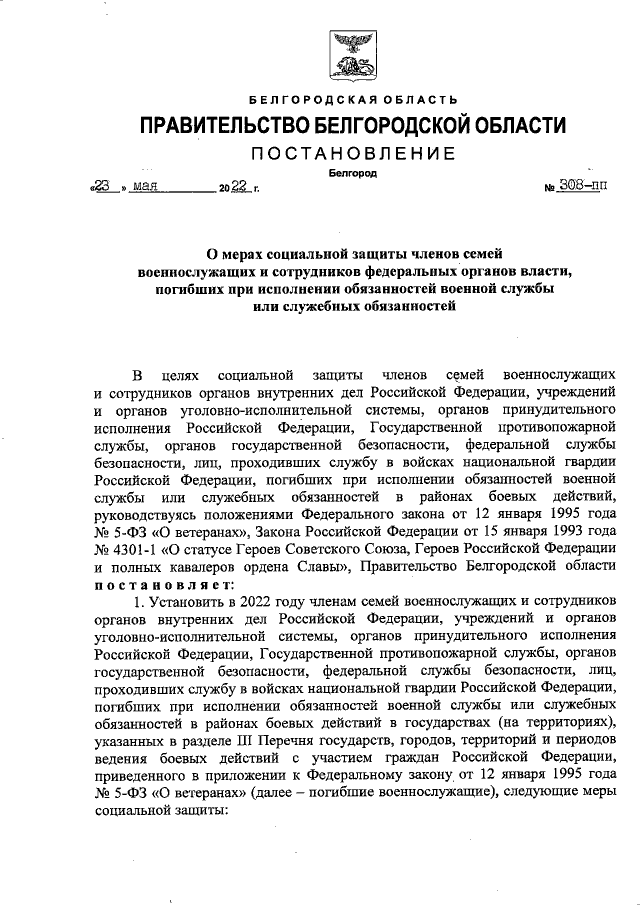 БЕЛГОРОДСКАЯ ОБЛАСТЬ

ПРАВИТЕЛЬСТВО БЕЛГОРОДСКОЙ ОБЛАСТИ

ПОСТАНОВЛЕНИЕ

Белгород

«23» мая 2022 г. № 308-пп

О мерах социальной защиты членов семей военнослужащих и сотрудников федеральных органов власти, погибших при исполнении обязанностей военной службы или служебных обязанностей

В целях социальной защиты членов семей военнослужащих и сотрудников органов внутренних дел Российской Федерации, учреждений и органов уголовно-исполнительной системы, органов принудительного исполнения Российской Федерации, Государственной противопожарной службы, органов государственной безопасности, федеральной службы безопасности, лиц, проходивших службу в войсках национальной гвардии Российской Федерации, погибших при исполнении обязанностей военной службы или служебных обязанностей в районах боевых действий, руководствуясь положениями Федерального закона от 12 января 1995 года № 5-ФЗ «О ветеранах», Закона Российской Федерации от 15 января 1993 года № 4301-1 «О статусе Героев Советского Союза, Героев Российской Федерации и полных кавалеров ордена Славы», Правительство Белгородской области постановляет:

1. Установить в 2022 году членам семей военнослужащих и сотрудников органов внутренних дел Российской Федерации, учреждений и органов уголовно-исполнительной системы, органов принудительного исполнения Российской Федерации, Государственной противопожарной службы, органов государственной безопасности, федеральной службы безопасности, лиц, проходивших службу в войсках национальной гвардии Российской Федерации, погибших при исполнении обязанностей военной службы или служебных обязанностей в районах боевых действий в государствах (на территориях), указанных в разделе III Перечня государств, городов, территорий и периодов ведения боевых действий с участием граждан Российской Федерации, приведенного в приложении к Федеральному закону от 12 января 1995 года № 5-ФЗ «О ветеранах» (далее – погибшие военнослужащие), следующие меры социальной защиты: